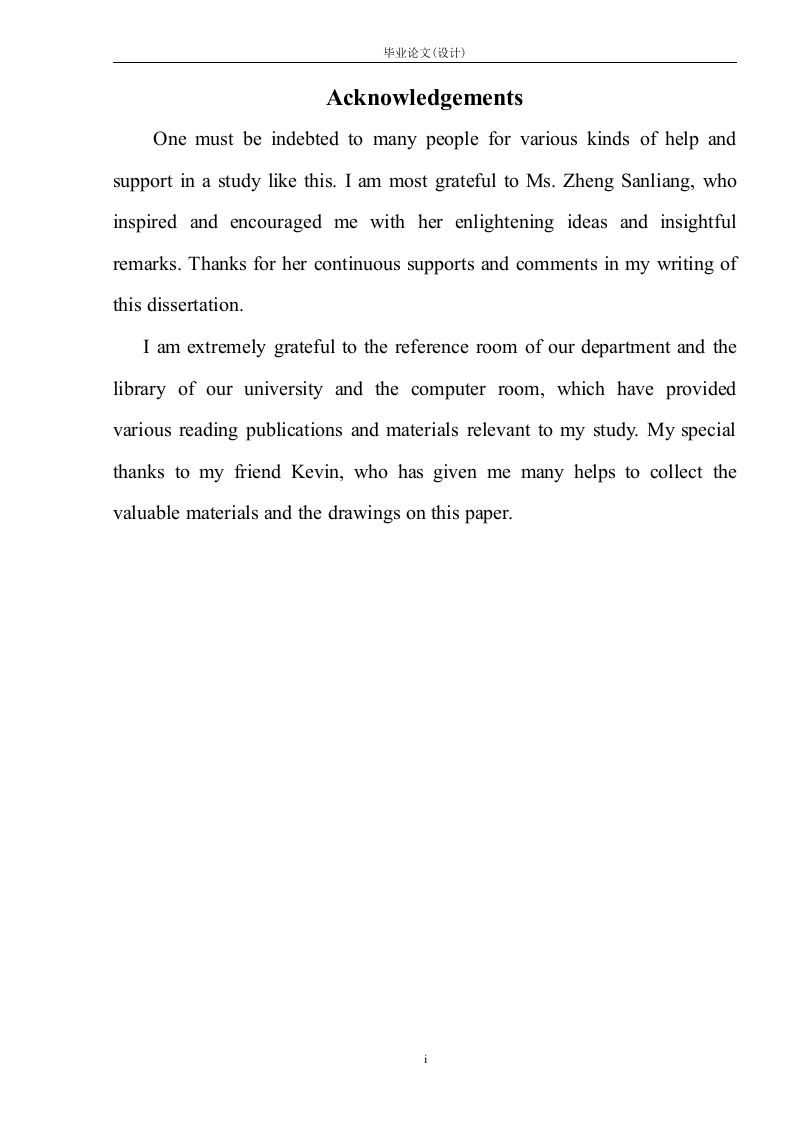 毕业论文(设计)

Acknowledgements

One must be indebted to many people for various kinds of help and support in a study like this. I am most grateful to Ms. Zheng Sanliang, who inspired and encouraged me with her enlightening ideas and insightful remarks. Thanks for her continuous supports and comments in my writing of this dissertation.

I am extremely grateful to the reference room of our department and the library of our university and the computer room, which have provided various reading publications and materials relevant to my study. My special thanks to my friend Kevin, who has given me many helps to collect the valuable materials and the drawings on this paper.

i